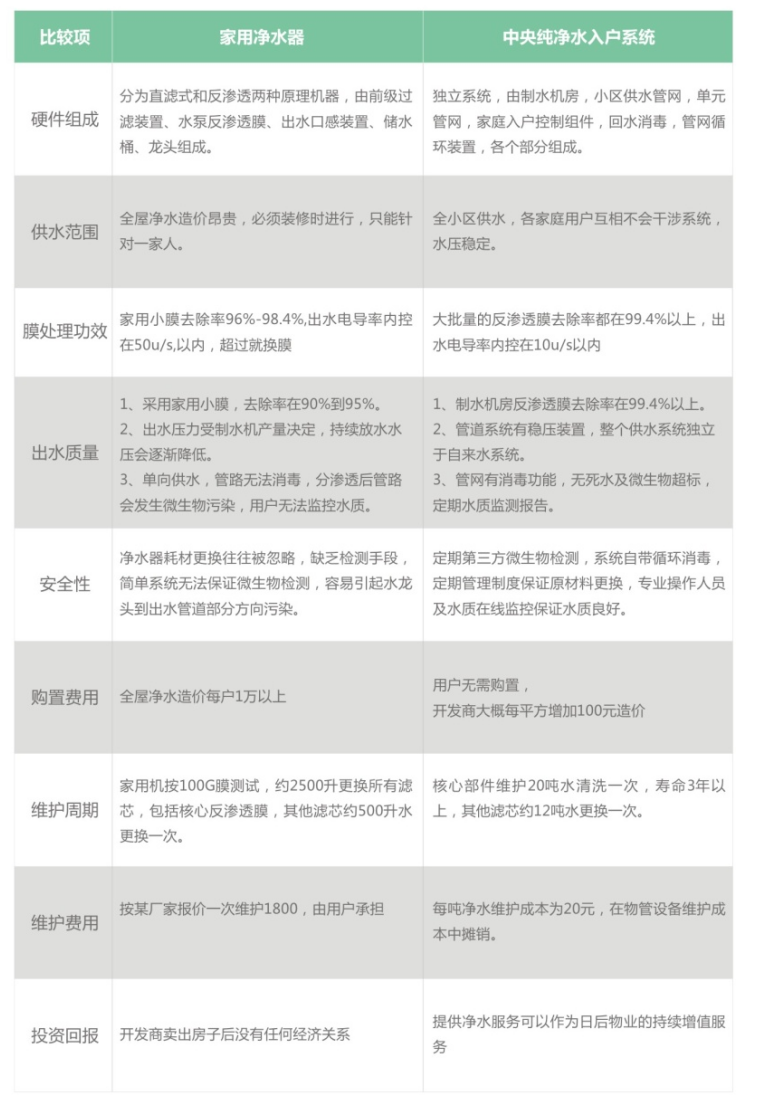 | 比较项 | 家用净水器 | 中央纯净水入户系统 |
|---|---|---|
| 硬件组成 | 分为直滤式和反渗透两种原理机器，由前级过滤装置、水泵反渗透膜、出水口感装置、储水桶、龙头组成。 | 独立系统，由制水机房，小区供水管网，单元管网，家庭入户控制组件，回水消毒，管网循环装置，各个部分组成。 |
| 供水范围 | 全屋净水造价昂贵，必须装修时进行，只能针对一家人。 | 全小区供水，各家庭用户互相不会干涉系统，水压稳定。 |
| 膜处理功效 | 家用小膜去除率96%-98.4%,出水电导率内控在50u/s,以内，超过就换膜 | 大批量的反渗透膜去除率都在99.4%以上，出水电导率内控在10u/s以内 |
| 出水质量 | 1、采用家用小膜，去除率在90%到95%。 2、出水压力受制水机产量决定，持续放水水压会逐渐降低。 3、单向供水，管路无法消毒，分渗透后管路会发生微生物污染，用户无法监控水质。 | 1、制水机房反渗透膜去除率在99.4%以上。 2、管道系统有稳压装置，整个供水系统独立于自来水系统。 3、管网有消毒功能，无死水及微生物超标，定期水质监测报告。 |
| 安全性 | 净水器耗材更换往往被忽略，缺乏检测手段，简单系统无法保证微生物检测，容易引起水龙头到出水管道部分方向污染。 | 定期第三方微生物检测，系统自带循环消毒，定期管理制度保证原材料更换，专业操作人员及水质在线监控保证水质良好。 |
| 购置费用 | 全屋净水造价每户1万以上 | 用户无需购置， 开发商大概每平方增加100元造价 |
| 维护周期 | 家用机按100G膜测试，约2500升更换所有滤芯，包括核心反渗透膜，其他滤芯约500升水更换一次。 | 核心部件维护20吨水清洗一次，寿命3年以上，其他滤芯约12吨水更换一次。 |
| 维护费用 | 按某厂家报价一次维护1800，由用户承担 | 每吨净水维护成本为20元，在物管设备维护成本中摊销。 |
| 投资回报 | 开发商卖出房子后没有任何经济关系 | 提供净水服务可以作为日后物业的持续增值服务 |